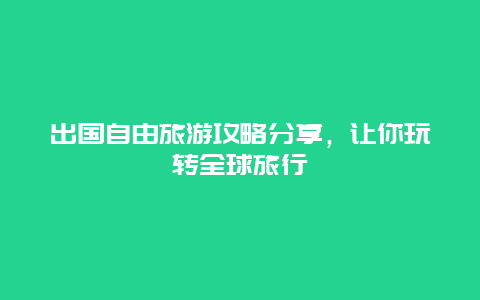 出国自由旅游攻略分享，让你玩转全球旅行